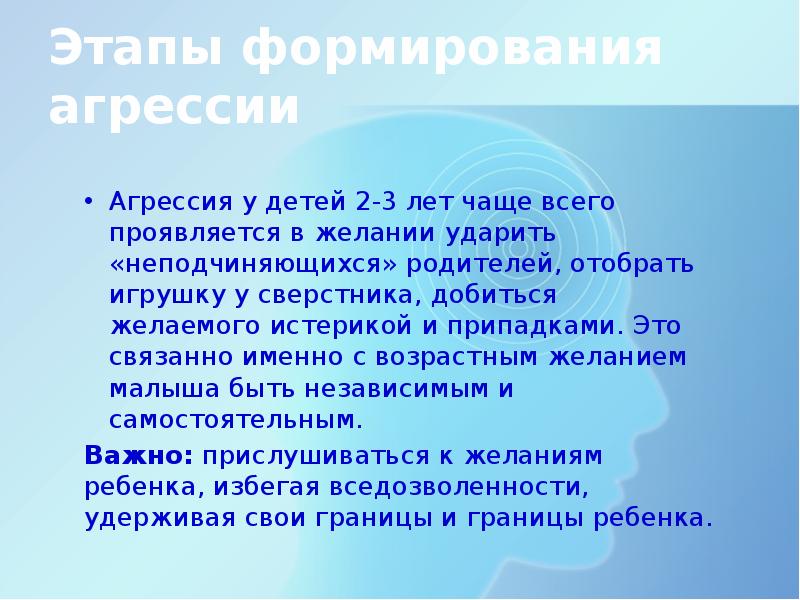 Этапы формирования агрессии

• Агрессия у детей 2-3 лет чаще всего проявляется в желании ударить «неподчиняющихся» родителей, отобрать игрушку у сверстника, добиться желаемого истерикой и припадками. Это связанно именно с возрастным желанием малыша быть независимым и самостоятельным.

Важно: прислушиваться к желаниям ребенка, избегая вседозволенности, удерживая свои границы и границы ребенка.